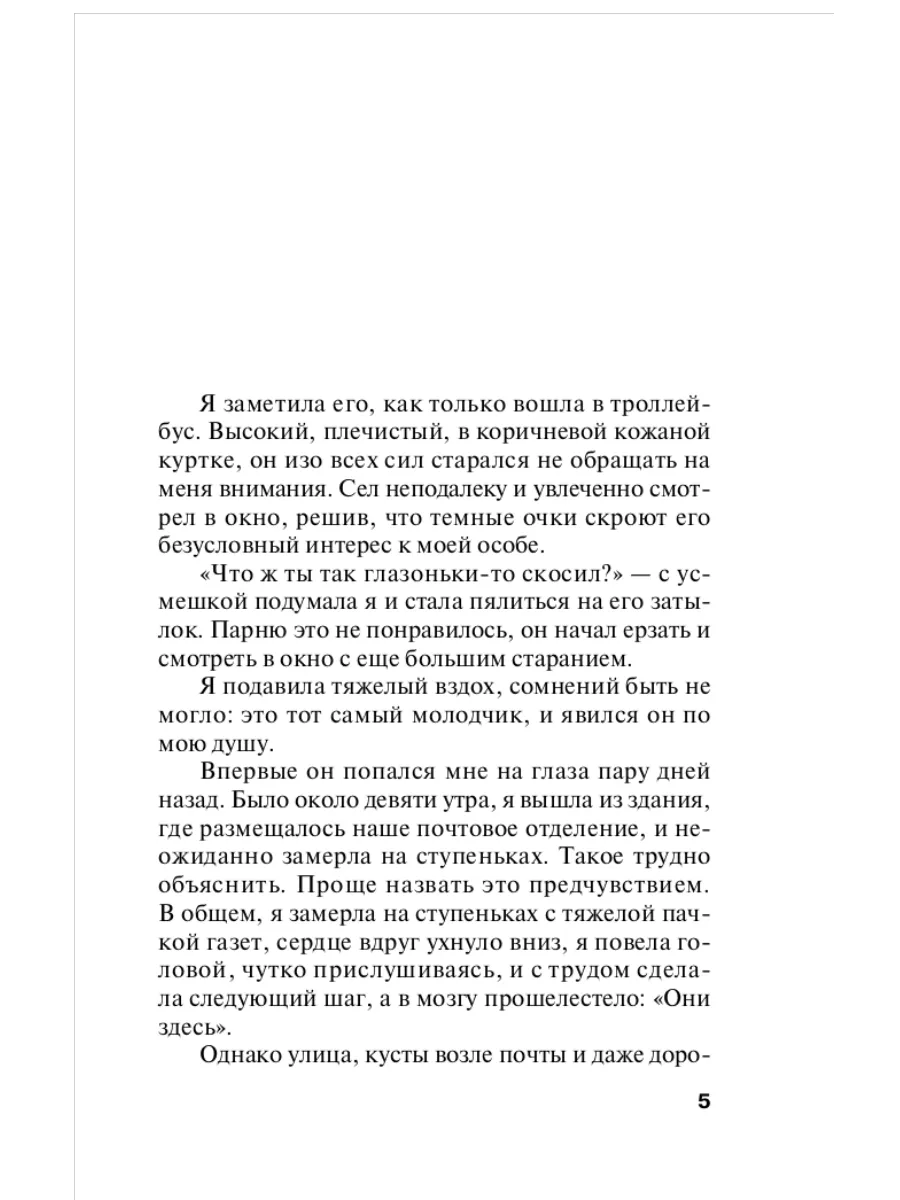 Я заметила его, как только вошла в троллейбус. Высокий, плечистый, в коричневой кожаной куртке, он изо всех сил старался не обращать на меня внимания. Сел неподалеку и увлеченно смотрел в окно, решив, что темные очки скроют его безусловный интерес к моей особе.

«Что ж ты так глазоньки-то скосил?» — с усмешкой подумала я и стала пялиться на его затылок. Парню это не понравилось, он начал ерзать и смотреть в окно с еще большим старанием.

Я подавила тяжелый вздох, сомнений быть не могло: это тот самый молодчик, и явился он по мою душу.

Впервые он попался мне на глаза пару дней назад. Было около девяти утра, я вышла из здания, где размещалось наше почтовое отделение, и неожиданно замерла на ступеньках. Такое трудно объяснить. Проще назвать это предчувствием. В общем, я замерла на ступеньках с тяжелой пачкой газет, сердце вдруг ухнуло вниз, я повела головой, чутко прислушиваясь, и с трудом сделала следующий шаг, а в мозгу прошелестело: «Они здесь».

Однако улица, кусты возле почты и даже доро-

5